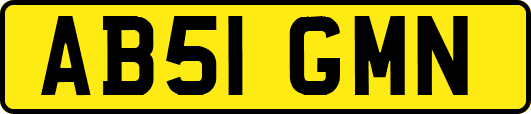 AB51 GMN